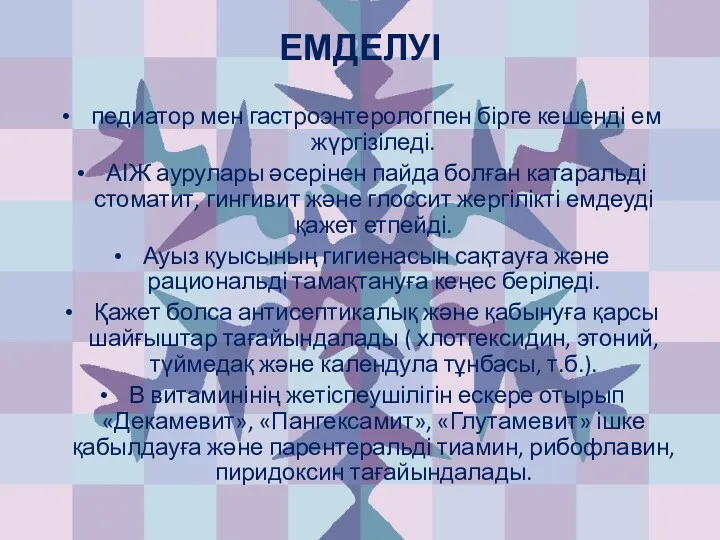 ЕМДЕЛУІ

• педиатор мен гастроэнтерологпен бірге кешенді ем жүргізіледі.
• АІЖ аурулары әсерінен пайда болған катаральді стоматит, гингивит және глоссит жергілікті емдеуді қажет етпейді.
• Ауыз қуысының гигиенасын сақтауға және рациональді тамақтануға кеңес беріледі.
• Қажет болса антисептикалық және қабынуға қарсы шайғыштар тағайындалады ( хлотгексидин, этоний, түймедақ және календула тұнбасы, т.б.).
• В витаминінің жетіспеушілігін ескере отырып «Декамевит», «Пангексамит», «Глутамевит» ішке қабылдауға және парентеральді тиамин, рибофлавин, пиридоксин тағайындалады.